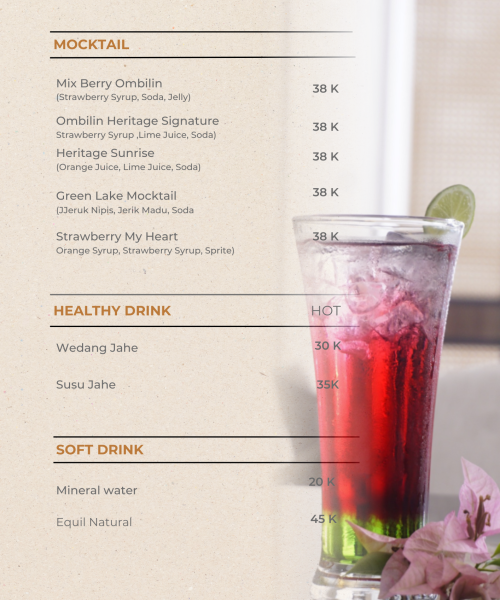 MOCKTAIL

Mix Berry Ombilin
(Strawberry Syrup, Soda, Jelly)
38 K

Ombilin Heritage Signature
Strawberry Syrup ,Lime Juice, Soda)
38 K

Heritage Sunrise
(Orange Juice, Lime Juice, Soda)
38 K

Green Lake Mocktail
(JJeruk Nipis, Jerik Madu, Soda
38 K

Strawberry My Heart
Orange Syrup, Strawberry Syrup, Sprite)
38 K

HEALTHY DRINK
HOT

Wedang Jahe
30 K

Susu Jahe
35K

SOFT DRINK

Mineral water
20 K

Equil Natural
45 K